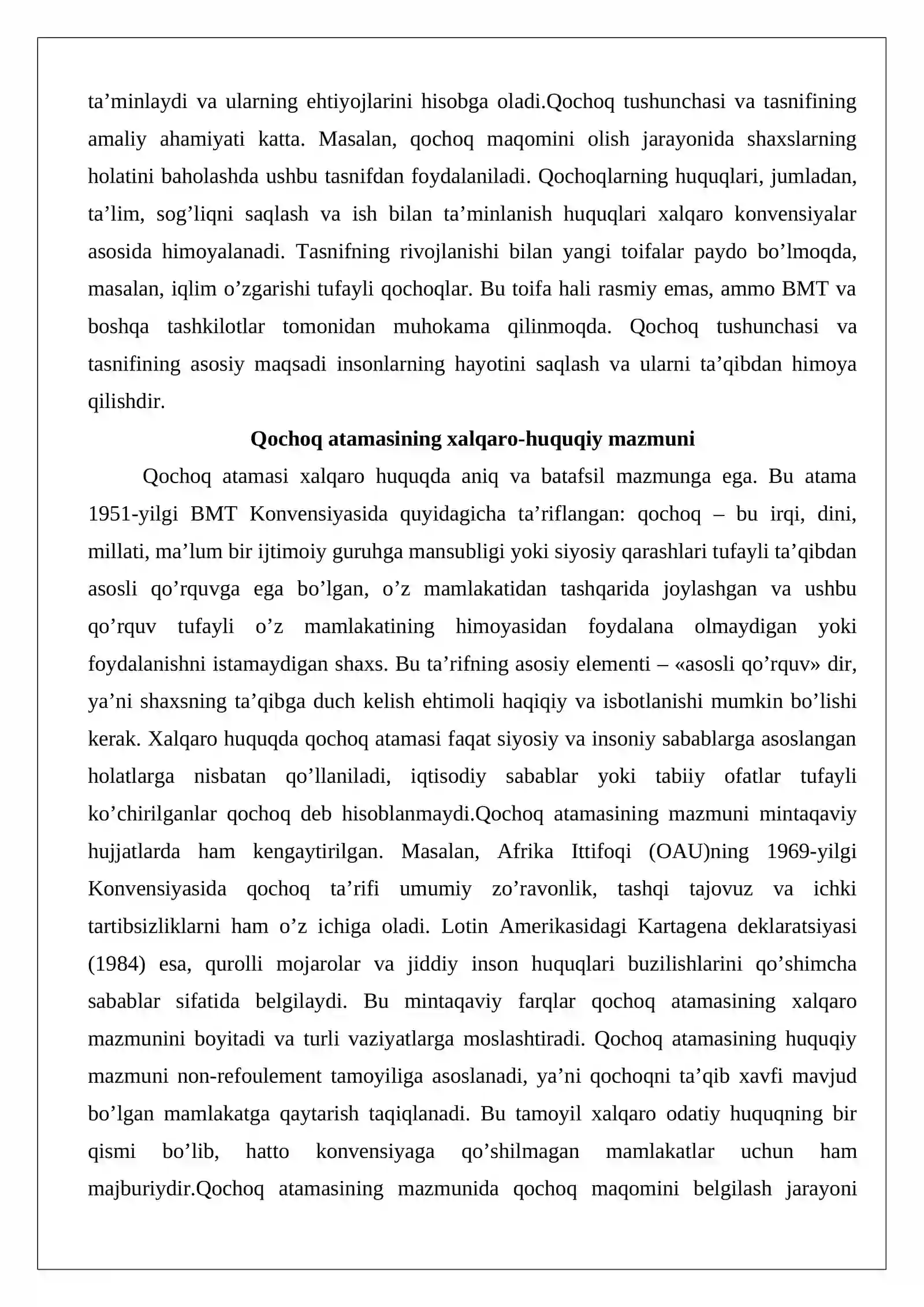 ta'minlaydi va ularning ehtiyojlarini hisobga oladi.Qochoq tushunchasi va tasnifining amaliy ahamiyati katta. Masalan, qochoq maqomini olish jarayonida shaxslarning holatini baholashda ushbu tasnifdan foydalaniladi. Qochoqlarning huquqlari, jumladan, ta'lim, sog'liqni saqlash va ish bilan ta'minlanish huquqlari xalqaro konvensiyalar asosida himoyalanadi. Tasnifning rivojlanishi bilan yangi toifalar paydo bo'lmoqda, masalan, iqlim o'zgarishi tufayli qochoqlar. Bu toifa hali rasmiy emas, ammo BMT va boshqa tashkilotlar tomonidan muhokama qilinmoqda. Qochoq tushunchasi va tasnifining asosiy maqsadi insonlarning hayotini saqlash va ularni ta'qibdan himoya qilishdir.

Qochoq atamasining xalqaro-huquqiy mazmuni

Qochoq atamasi xalqaro huquqda aniq va batafsil mazmunga ega. Bu atama 1951-yilgi BMT Konvensiyasida quyidagicha ta'riflangan: qochoq – bu irqi, dini, millati, ma'lum bir ijtimoiy guruhga mansubligi yoki siyosiy qarashlari tufayli ta'qibdan asosli qo'rquvga ega bo'lgan, o'z mamlakatidan tashqarida joylashgan va ushbu qo'rquv tufayli o'z mamlakatining himoyasidan foydalana olmaydigan yoki foydalanishni istamaydigan shaxs. Bu ta'rifning asosiy elementi – «asosli qo'rquv» dir, ya'ni shaxsning ta'qibga duch kelish ehtimoli haqiqiy va isbotlanishi mumkin bo'lishi kerak. Xalqaro huquqda qochoq atamasi faqat siyosiy va insoniy sabablarga asoslangan holatlarga nisbatan qo'llaniladi, iqtisodiy sabablar yoki tabiiy ofatlar tufayli ko'chirilganlar qochoq deb hisoblanmaydi.Qochoq atamasining mazmuni mintaqaviy hujjatlarda ham kengaytirilgan. Masalan, Afrika Ittifoqi (OAU)ning 1969-yilgi Konvensiyasida qochoq ta'rifi umumiy zo'ravonlik, tashqi tajovuz va ichki tartibsizliklarni ham o'z ichiga oladi. Lotin Amerikasidagi Kartagena deklaratsiyasi (1984) esa, qurolli mojarolar va jiddiy inson huquqlari buzilishlarini qo'shimcha sabablar sifatida belgilaydi. Bu mintaqaviy farqlar qochoq atamasining xalqaro mazmunini boyitadi va turli vaziyatlarga moslashtiradi. Qochoq atamasining huquqiy mazmuni non-refoulement tamoyiliga asoslanadi, ya'ni qochoqni ta'qib xavfi mavjud bo'lgan mamlakatga qaytarish taqiqlanadi. Bu tamoyil xalqaro odatiy huquqning bir qismi bo'lib, hatto konvensiyaga qo'shilmagan mamlakatlar uchun ham majburiydir.Qochoq atamasining mazmunida qochoq maqomini belgilash jarayoni